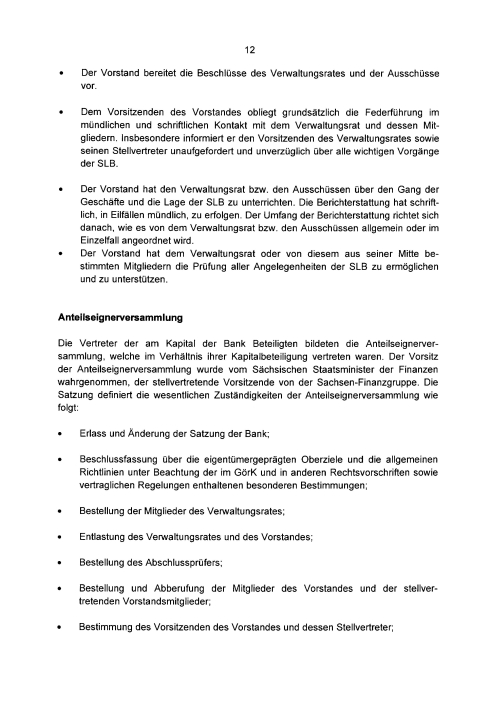 12

• Der Vorstand bereitet die Beschlüsse des Verwaltungsrates und der Ausschüsse vor.

• Dem Vorsitzenden des Vorstandes obliegt grundsätzlich die Federführung im mündlichen und schriftlichen Kontakt mit dem Verwaltungsrat und dessen Mitgliedern. Insbesondere informiert er den Vorsitzenden des Verwaltungsrates sowie seinen Stellvertreter unaufgefordert und unverzüglich über alle wichtigen Vorgänge der SLB.

• Der Vorstand hat den Verwaltungsrat bzw. den Ausschüssen über den Gang der Geschäfte und die Lage der SLB zu unterrichten. Die Berichterstattung hat schriftlich, in Eilfällen mündlich, zu erfolgen. Der Umfang der Berichterstattung richtet sich danach, wie es von dem Verwaltungsrat bzw. den Ausschüssen allgemein oder im Einzelfall angeordnet wird.
• Der Vorstand hat dem Verwaltungsrat oder von diesem aus seiner Mitte bestimmten Mitgliedern die Prüfung aller Angelegenheiten der SLB zu ermöglichen und zu unterstützen.

Anteilseignerversammlung

Die Vertreter der am Kapital der Bank Beteiligten bildeten die Anteilseignerversammlung, welche im Verhältnis ihrer Kapitalbeteiligung vertreten waren. Der Vorsitz der Anteilseignerversammlung wurde vom Sächsischen Staatsminister der Finanzen wahrgenommen, der stellvertretende Vorsitzende von der Sachsen-Finanzgruppe. Die Satzung definiert die wesentlichen Zuständigkeiten der Anteilseignerversammlung wie folgt:

• Erlass und Änderung der Satzung der Bank;

• Beschlussfassung über die eigentümergeprägten Oberziele und die allgemeinen Richtlinien unter Beachtung der im GörK und in anderen Rechtsvorschriften sowie vertraglichen Regelungen enthaltenen besonderen Bestimmungen;

• Bestellung der Mitglieder des Verwaltungsrates;

• Entlastung des Verwaltungsrates und des Vorstandes;

• Bestellung des Abschlussprüfers;

• Bestellung und Abberufung der Mitglieder des Vorstandes und der stellvertretenden Vorstandsmitglieder;

• Bestimmung des Vorsitzenden des Vorstandes und dessen Stellvertreter;